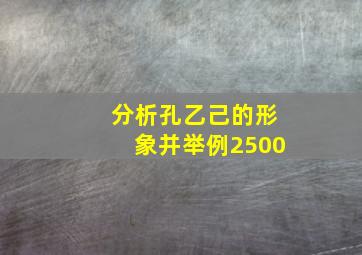 分析孔乙己的形象并举例2500